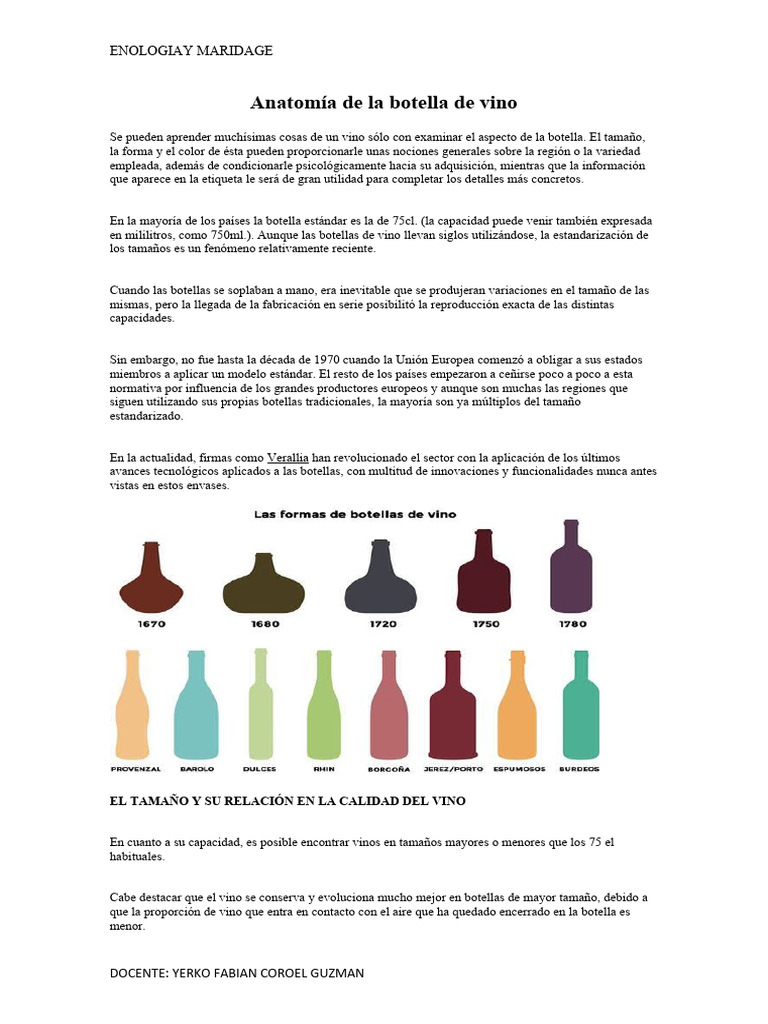 ENOLOGIAY MARIDAGE

Anatomía de la botella de vino

Se pueden aprender muchísimas cosas de un vino sólo con examinar el aspecto de la botella. El tamaño, la forma y el color de ésta pueden proporcionarle unas nociones generales sobre la región o la variedad empleada, además de condicionarle psicológicamente hacia su adquisición, mientras que la información que aparece en la etiqueta le será de gran utilidad para completar los detalles más concretos.

En la mayoría de los países la botella estándar es la de 75cl. (la capacidad puede venir también expresada en mililitros, como 750ml.). Aunque las botellas de vino llevan siglos utilizándose, la estandarización de los tamaños es un fenómeno relativamente reciente.

Cuando las botellas se soplaban a mano, era inevitable que se produjeran variaciones en el tamaño de las mismas, pero la llegada de la fabricación en serie posibilitó la reproducción exacta de las distintas capacidades.

Sin embargo, no fue hasta la década de 1970 cuando la Unión Europea comenzó a obligar a sus estados miembros a aplicar un modelo estándar. El resto de los países empezaron a ceñirse poco a poco a esta normativa por influencia de los grandes productores europeos y aunque son muchas las regiones que siguen utilizando sus propias botellas tradicionales, la mayoría son ya múltiplos del tamaño estandarizado.

En la actualidad, firmas como Verallia han revolucionado el sector con la aplicación de los últimos avances tecnológicos aplicados a las botellas, con multitud de innovaciones y funcionalidades nunca antes vistas en estos envases.

Las formas de botellas de vino

1670 1680 1720 1750 1780

PROVENZAL BAROLO DULCES RHIN BORGOÑA JEREZ/PORTO ESPUMOSOS BURDEOS

EL TAMAÑO Y SU RELACIÓN EN LA CALIDAD DEL VINO

En cuanto a su capacidad, es posible encontrar vinos en tamaños mayores o menores que los 75 el habituales.

Cabe destacar que el vino se conserva y evoluciona mucho mejor en botellas de mayor tamaño, debido a que la proporción de vino que entra en contacto con el aire que ha quedado encerrado en la botella es menor.

DOCENTE: YERKO FABIAN COROEL GUZMAN